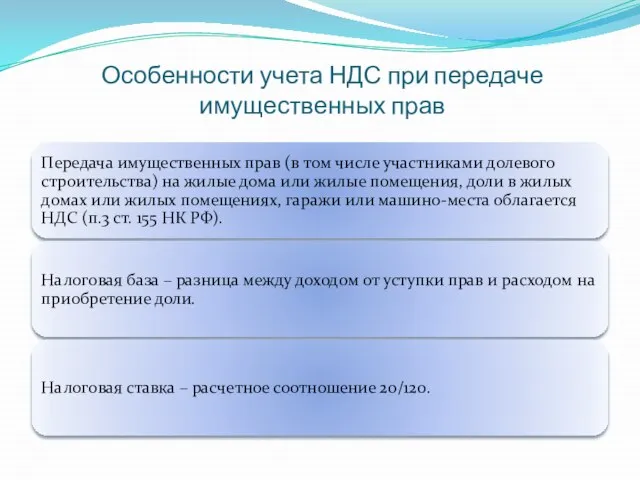 Особенности учета НДС при передаче имущественных прав

Передача имущественных прав (в том числе участниками долевого строительства) на жилые дома или жилые помещения, доли в жилых домах или жилых помещениях, гаражи или машино-места облагается НДС (п.3 ст. 155 НК РФ).

Налоговая база – разница между доходом от уступки прав и расходом на приобретение доли.

Налоговая ставка – расчетное соотношение 20/120.